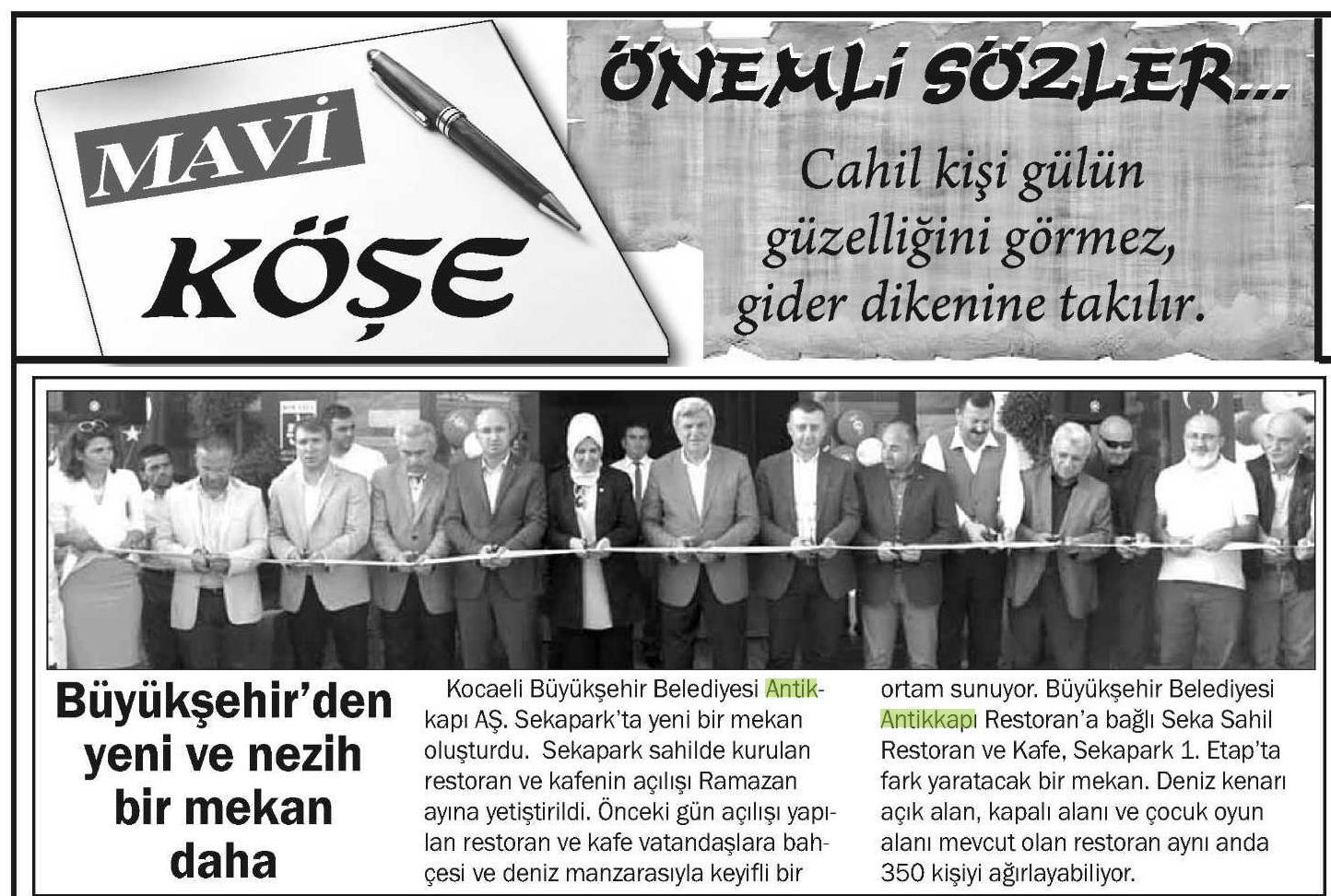 MAVİ KÖŞE

ÖNEMLİ SÖZLER...

Cahil kişi gülün güzelliğini görmez, gider dikenine takılır.

Büyükşehir'den yeni ve nezih bir mekan daha

Kocaeli Büyükşehir Belediyesi Antikkapı AŞ. Sekapark'ta yeni bir mekan oluşturdu. Sekapark sahilde kurulan restoran ve kafenin açılışı Ramazan ayına yetiştirildi. Önceki gün açılışı yapılan restoran ve kafe vatandaşlara bahçesi ve deniz manzarasıyla keyifli bir ortam sunuyor. Büyükşehir Belediyesi Antikkapı Restoran'a bağlı Seka Sahil Restoran ve Kafe, Sekapark 1. Etap'ta fark yaratacak bir mekan. Deniz kenarı açık alan, kapalı alanı ve çocuk oyun alanı mevcut olan restoran aynı anda 350 kişiyi ağırlayabiliyor.